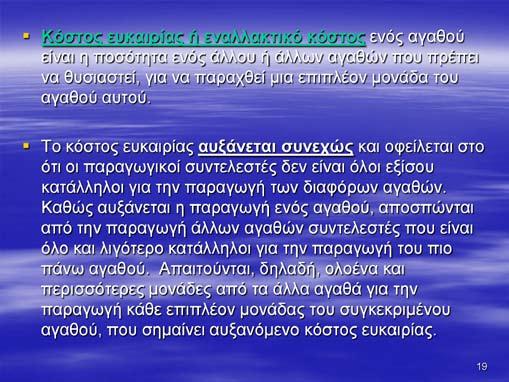 ▪ Κόστος ευκαιρίας ή εναλλακτικό κόστος ενός αγαθού είναι η ποσότητα ενός άλλου ή άλλων αγαθών που πρέπει να θυσιαστεί, για να παραχθεί μια επιπλέον μονάδα του αγαθού αυτού.

▪ Το κόστος ευκαιρίας αυξάνεται συνεχώς και οφείλεται στο ότι οι παραγωγικοί συντελεστές δεν είναι όλοι εξίσου κατάλληλοι για την παραγωγή των διαφόρων αγαθών. Καθώς αυξάνεται η παραγωγή ενός αγαθού, αποσπώνται από την παραγωγή άλλων αγαθών συντελεστές που είναι όλο και λιγότερο κατάλληλοι για την παραγωγή του πιο πάνω αγαθού. Απαιτούνται, δηλαδή, ολοένα και περισσότερες μονάδες από τα άλλα αγαθά για την παραγωγή κάθε επιπλέον μονάδας του συγκεκριμένου αγαθού, που σημαίνει αυξανόμενο κόστος ευκαιρίας.

19